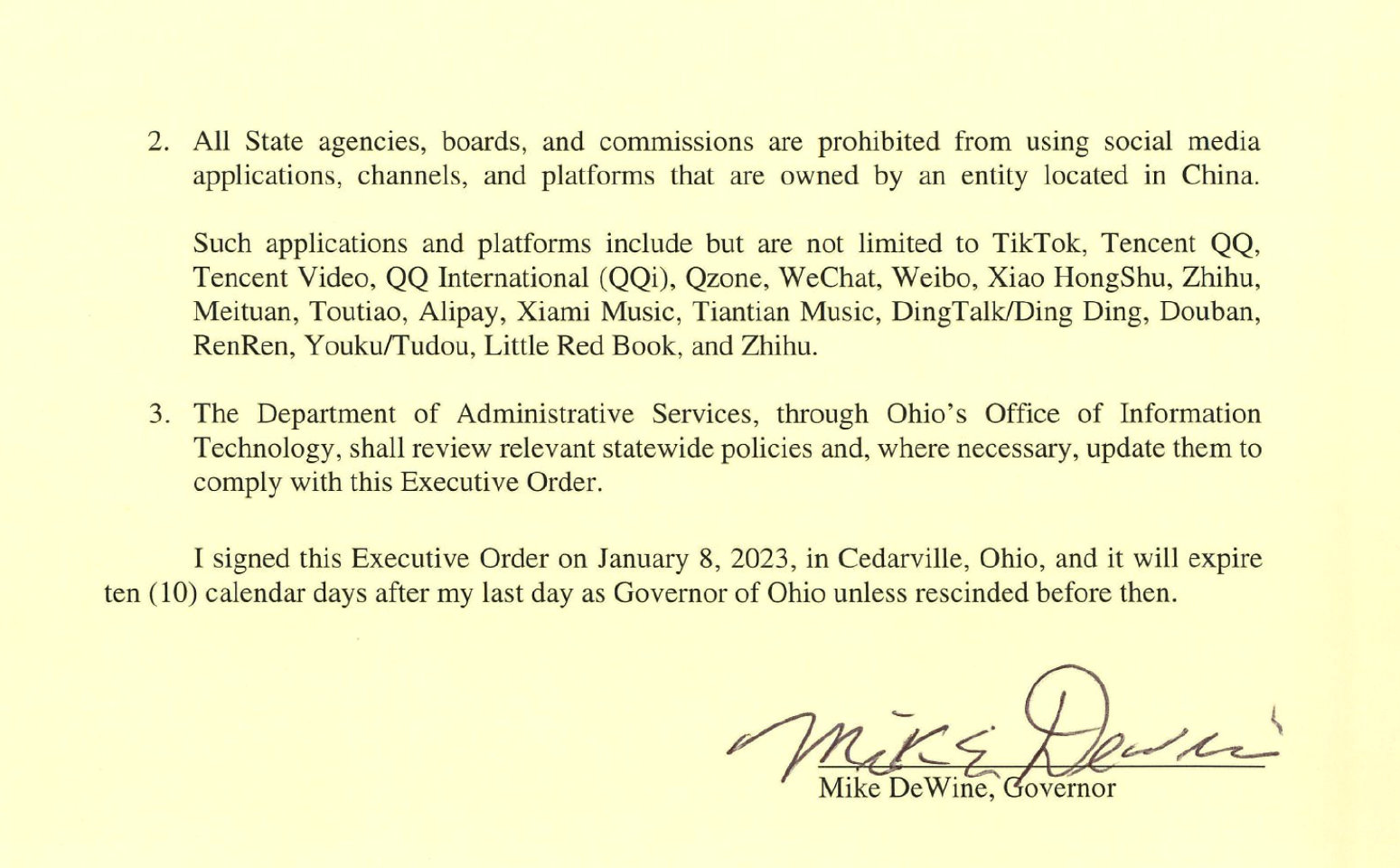 2. All State agencies, boards, and commissions are prohibited from using social media applications, channels, and platforms that are owned by an entity located in China.

Such applications and platforms include but are not limited to TikTok, Tencent QQ, Tencent Video, QQ International (QQi), Qzone, WeChat, Weibo, Xiao HongShu, Zhihu, Meituan, Toutiao, Alipay, Xiami Music, Tiantian Music, DingTalk/Ding Ding, Douban, RenRen, Youku/Tudou, Little Red Book, and Zhihu.

3. The Department of Administrative Services, through Ohio's Office of Information Technology, shall review relevant statewide policies and, where necessary, update them to comply with this Executive Order.

I signed this Executive Order on January 8, 2023, in Cedarville, Ohio, and it will expire ten (10) calendar days after my last day as Governor of Ohio unless rescinded before then.

Mike DeWine

Mike DeWine, Governor